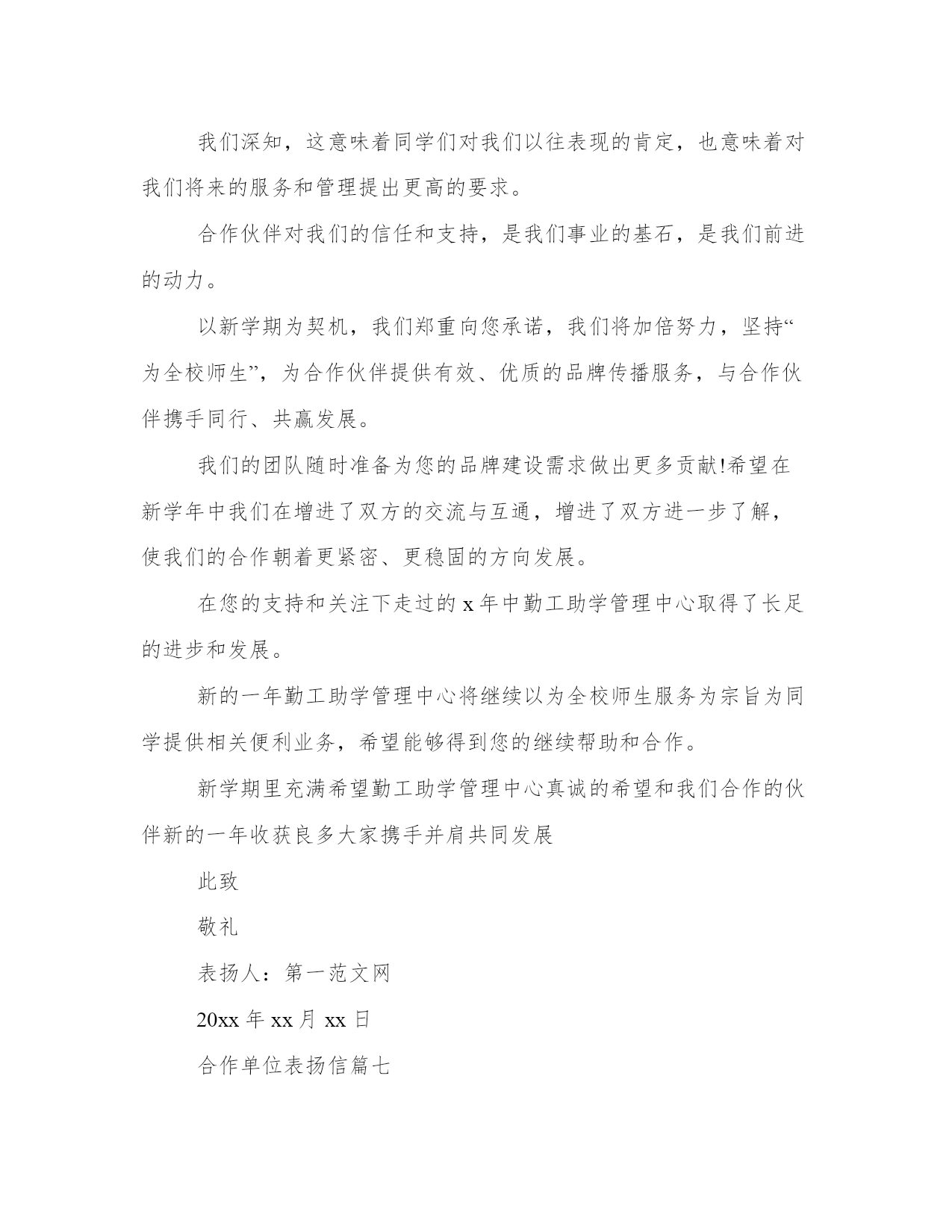 我们深知，这意味着同学们对我们以往表现的肯定，也意味着对我们将来的服务和管理提出更高的要求。

合作伙伴对我们的信任和支持，是我们事业的基石，是我们前进的动力。

以新学期为契机，我们郑重向您承诺，我们将加倍努力，坚持“为全校师生”，为合作伙伴提供有效、优质的品牌传播服务，与合作伙伴携手同行、共赢发展。

我们的团队随时准备为您的品牌建设需求做出更多贡献!希望在新学年中我们在增进了双方的交流与互通，增进了双方进一步了解，使我们的合作朝着更紧密、更稳固的方向发展。

在您的支持和关注下走过的 x 年中勤工助学管理中心取得了长足的进步和发展。

新的一年勤工助学管理中心将继续以为全校师生服务为宗旨为同学提供相关便利业务，希望能够得到您的继续帮助和合作。

新学期里充满希望勤工助学管理中心真诚的希望和我们合作的伙伴新的一年收获良多大家携手并肩共同发展

此致

敬礼

表扬人：第一范文网

20xx 年 xx 月 xx 日

合作单位表扬信篇七